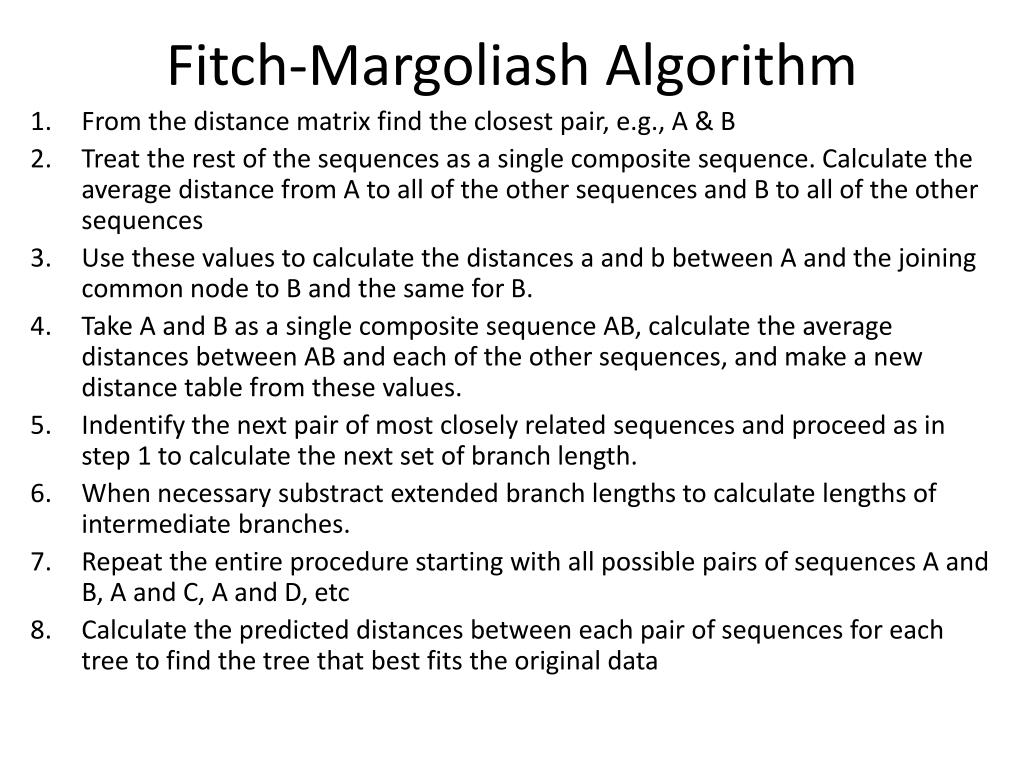 Fitch-Margoliash Algorithm

1. From the distance matrix find the closest pair, e.g., A & B
2. Treat the rest of the sequences as a single composite sequence. Calculate the average distance from A to all of the other sequences and B to all of the other sequences
3. Use these values to calculate the distances a and b between A and the joining common node to B and the same for B.
4. Take A and B as a single composite sequence AB, calculate the average distances between AB and each of the other sequences, and make a new distance table from these values.
5. Indentify the next pair of most closely related sequences and proceed as in step 1 to calculate the next set of branch length.
6. When necessary substract extended branch lengths to calculate lengths of intermediate branches.
7. Repeat the entire procedure starting with all possible pairs of sequences A and B, A and C, A and D, etc
8. Calculate the predicted distances between each pair of sequences for each tree to find the tree that best fits the original data